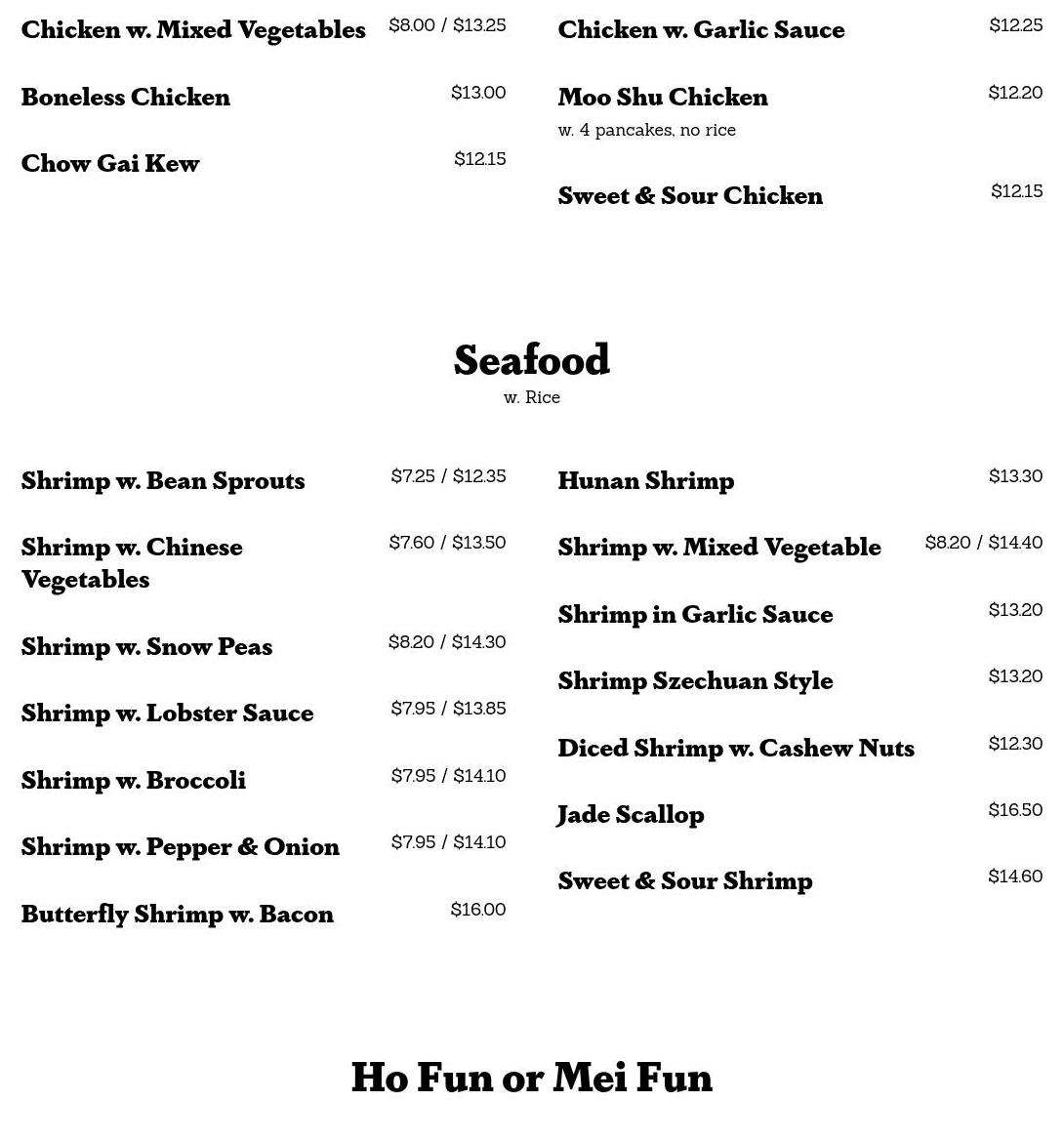 Chicken w. Mixed Vegetables $8.00 / $13.25

Boneless Chicken $13.00

Chow Gai Kew $12.15

Chicken w. Garlic Sauce $12.25

Moo Shu Chicken $12.20
w. 4 pancakes, no rice

Sweet & Sour Chicken $12.15

Seafood
w. Rice

Shrimp w. Bean Sprouts $7.25 / $12.35

Shrimp w. Chinese Vegetables $7.60 / $13.50

Shrimp w. Snow Peas $8.20 / $14.30

Shrimp w. Lobster Sauce $7.95 / $13.85

Shrimp w. Broccoli $7.95 / $14.10

Shrimp w. Pepper & Onion $7.95 / $14.10

Butterfly Shrimp w. Bacon $16.00

Hunan Shrimp $13.30

Shrimp w. Mixed Vegetable $8.20 / $14.40

Shrimp in Garlic Sauce $13.20

Shrimp Szechuan Style $13.20

Diced Shrimp w. Cashew Nuts $12.30

Jade Scallop $16.50

Sweet & Sour Shrimp $14.60

Ho Fun or Mei Fun